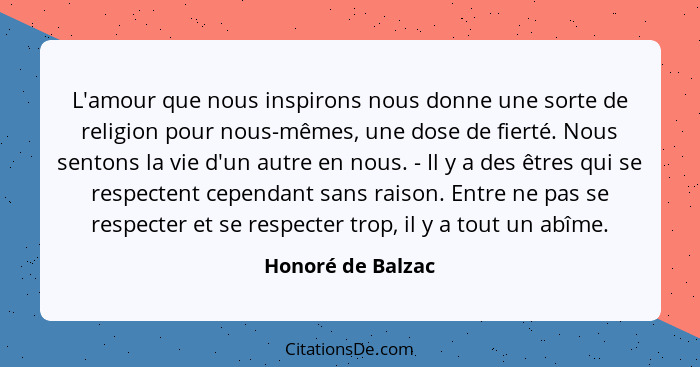 L'amour que nous inspirons nous donne une sorte de religion pour nous-mêmes, une dose de fierté. Nous sentons la vie d'un autre en nous. - Il y a des êtres qui se respectent cependant sans raison. Entre ne pas se respecter et se respecter trop, il y a tout un abîme.

Honoré de Balzac

CitationsDe.com